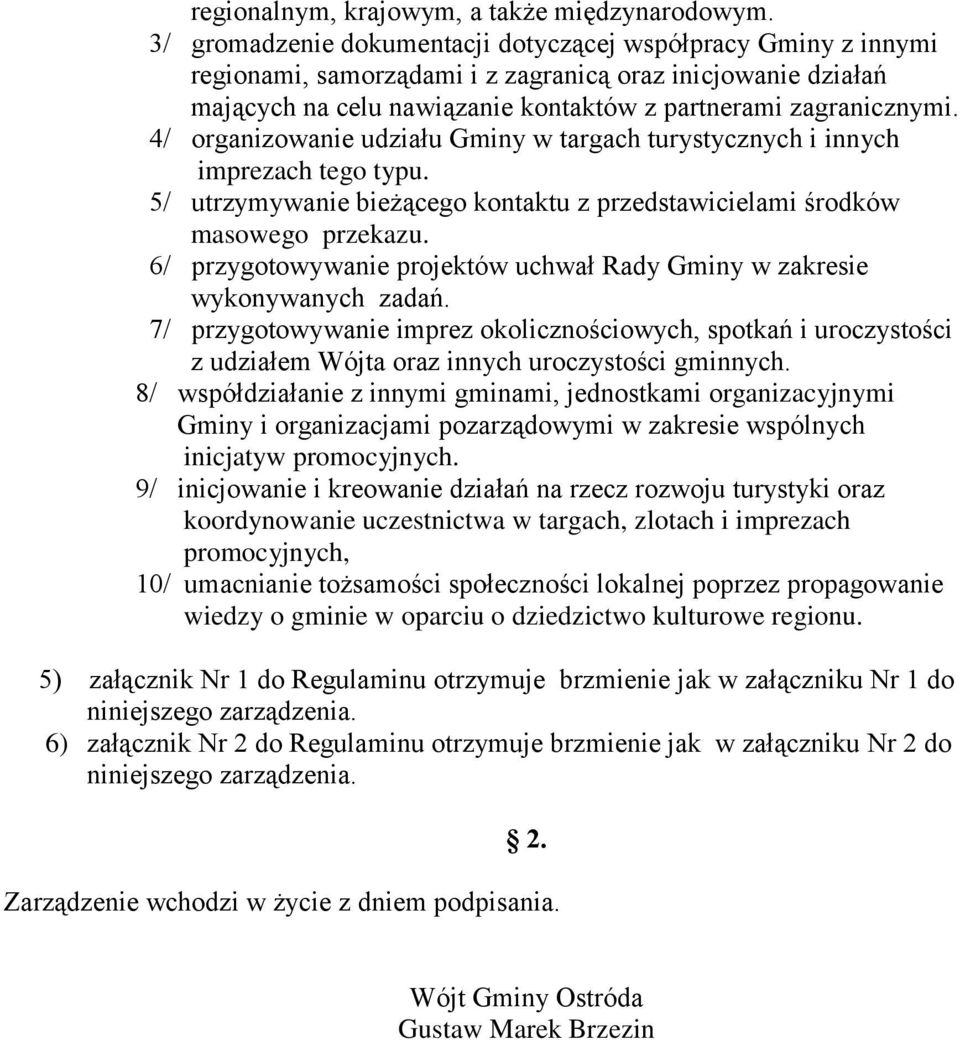 regionalnym, krajowym, a także międzynarodowym.
3/ gromadzenie dokumentacji dotyczącej współpracy Gminy z innymi regionami, samorządami i z zagranicą oraz inicjowanie działań mających na celu nawiązanie kontaktów z partnerami zagranicznymi.
4/ organizowanie udziału Gminy w targach turystycznych i innych imprezach tego typu.
5/ utrzymywanie bieżącego kontaktu z przedstawicielami środków masowego przekazu.
6/ przygotowywanie projektów uchwał Rady Gminy w zakresie wykonywanych zadań.
7/ przygotowywanie imprez okolicznościowych, spotkań i uroczystości z udziałem Wójta oraz innych uroczystości gminnych.
8/ współdziałanie z innymi gminami, jednostkami organizacyjnymi Gminy i organizacjami pozarządowymi w zakresie wspólnych inicjatyw promocyjnych.
9/ inicjowanie i kreowanie działań na rzecz rozwoju turystyki oraz koordynowanie uczestnictwa w targach, zlotach i imprezach promocyjnych,
10/ umacnianie tożsamości społeczności lokalnej poprzez propagowanie wiedzy o gminie w oparciu o dziedzictwo kulturowe regionu.

5) załącznik Nr 1 do Regulaminu otrzymuje brzmienie jak w załączniku Nr 1 do niniejszego zarządzenia.
6) załącznik Nr 2 do Regulaminu otrzymuje brzmienie jak w załączniku Nr 2 do niniejszego zarządzenia.

§ 2.

Zarządzenie wchodzi w życie z dniem podpisania.

Wójt Gminy Ostróda
Gustaw Marek Brzezin